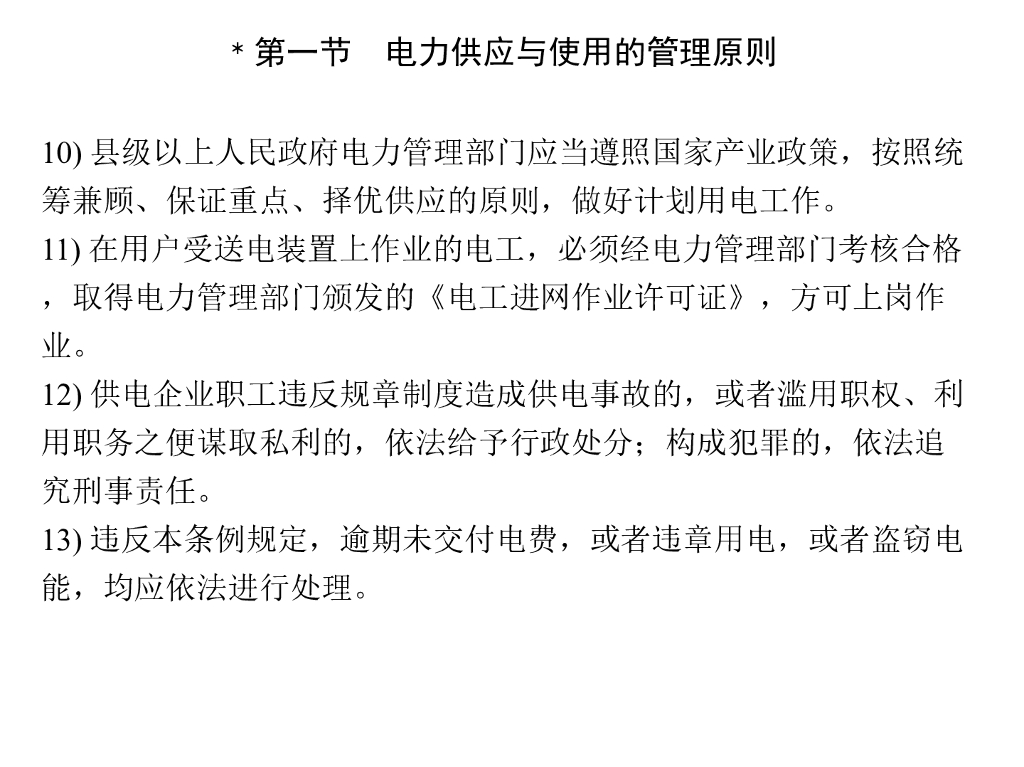 * 第一节　电力供应与使用的管理原则

10) 县级以上人民政府电力管理部门应当遵照国家产业政策，按照统筹兼顾、保证重点、择优供应的原则，做好计划用电工作。

11) 在用户受送电装置上作业的电工，必须经电力管理部门考核合格，取得电力管理部门颁发的《电工进网作业许可证》，方可上岗作业。

12) 供电企业职工违反规章制度造成供电事故的，或者滥用职权、利用职务之便谋取私利的，依法给予行政处分；构成犯罪的，依法追究刑事责任。

13) 违反本条例规定，逾期未交付电费，或者违章用电，或者盗窃电能，均应依法进行处理。